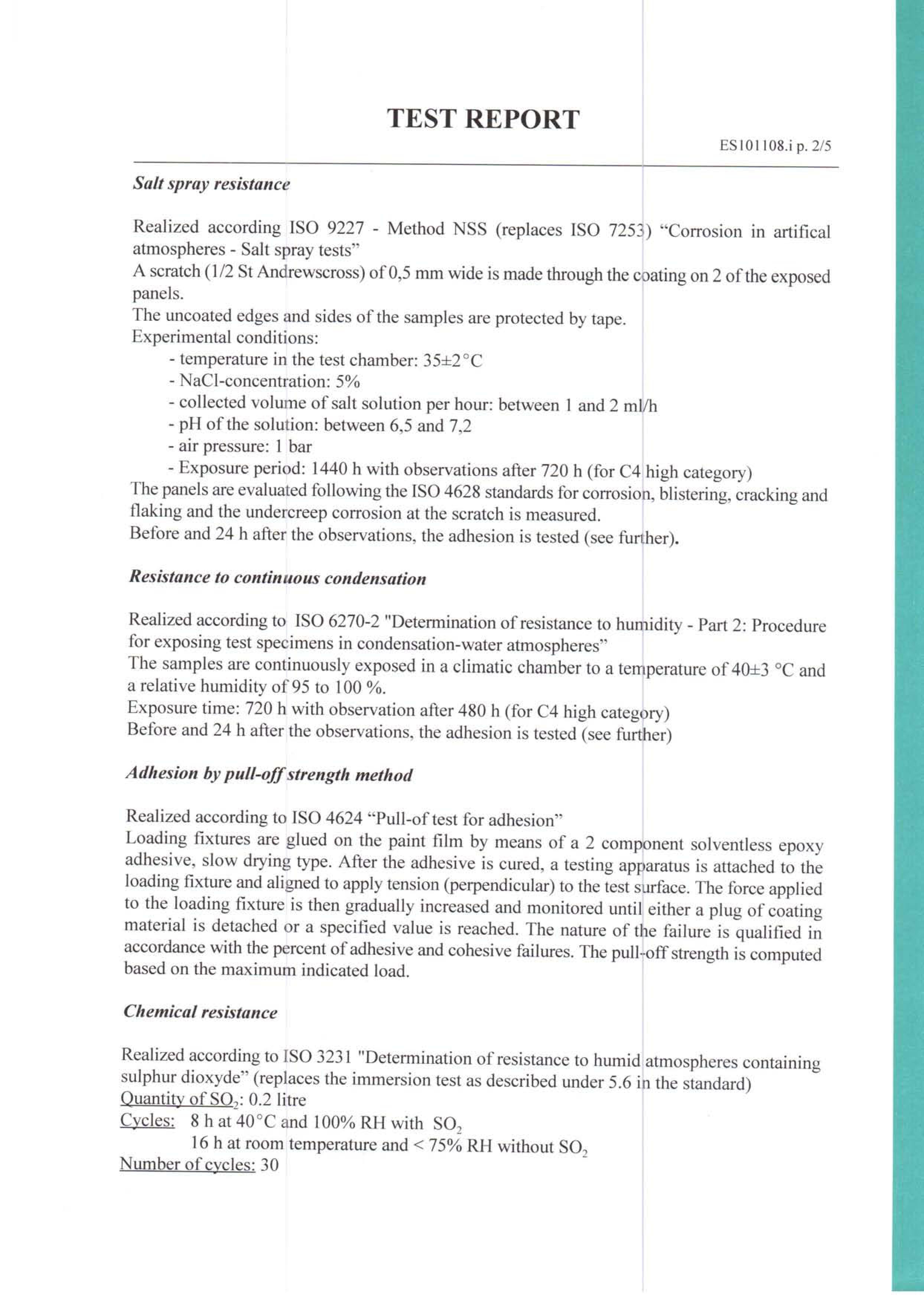 TEST REPORT

ES101108.i p. 2/5

Salt spray resistance

Realized according ISO 9227 - Method NSS (replaces ISO 7253) “Corrosion in artifical atmospheres - Salt spray tests”
A scratch (1/2 St Andrewscross) of 0,5 mm wide is made through the coating on 2 of the exposed panels.
The uncoated edges and sides of the samples are protected by tape.
Experimental conditions:
- temperature in the test chamber: 35±2°C
- NaCl-concentration: 5%
- collected volume of salt solution per hour: between 1 and 2 ml/h
- pH of the solution: between 6,5 and 7,2
- air pressure: 1 bar
- Exposure period: 1440 h with observations after 720 h (for C4 high category)
The panels are evaluated following the ISO 4628 standards for corrosion, blistering, cracking and flaking and the undercreep corrosion at the scratch is measured.
Before and 24 h after the observations, the adhesion is tested (see further).

Resistance to continuous condensation

Realized according to ISO 6270-2 "Determination of resistance to humidity - Part 2: Procedure for exposing test specimens in condensation-water atmospheres”
The samples are continuously exposed in a climatic chamber to a temperature of 40±3 °C and a relative humidity of 95 to 100 %.
Exposure time: 720 h with observation after 480 h (for C4 high category)
Before and 24 h after the observations, the adhesion is tested (see further)

Adhesion by pull-off strength method

Realized according to ISO 4624 “Pull-of test for adhesion”
Loading fixtures are glued on the paint film by means of a 2 component solventless epoxy adhesive, slow drying type. After the adhesive is cured, a testing apparatus is attached to the loading fixture and aligned to apply tension (perpendicular) to the test surface. The force applied to the loading fixture is then gradually increased and monitored until either a plug of coating material is detached or a specified value is reached. The nature of the failure is qualified in accordance with the percent of adhesive and cohesive failures. The pull-off strength is computed based on the maximum indicated load.

Chemical resistance

Realized according to ISO 3231 "Determination of resistance to humid atmospheres containing sulphur dioxyde” (replaces the immersion test as described under 5.6 in the standard)
Quantity of $SO_2$: 0.2 litre
Cycles: 8 h at 40°C and 100% RH with $SO_2$
16 h at room temperature and < 75% RH without $SO_2$
Number of cycles: 30